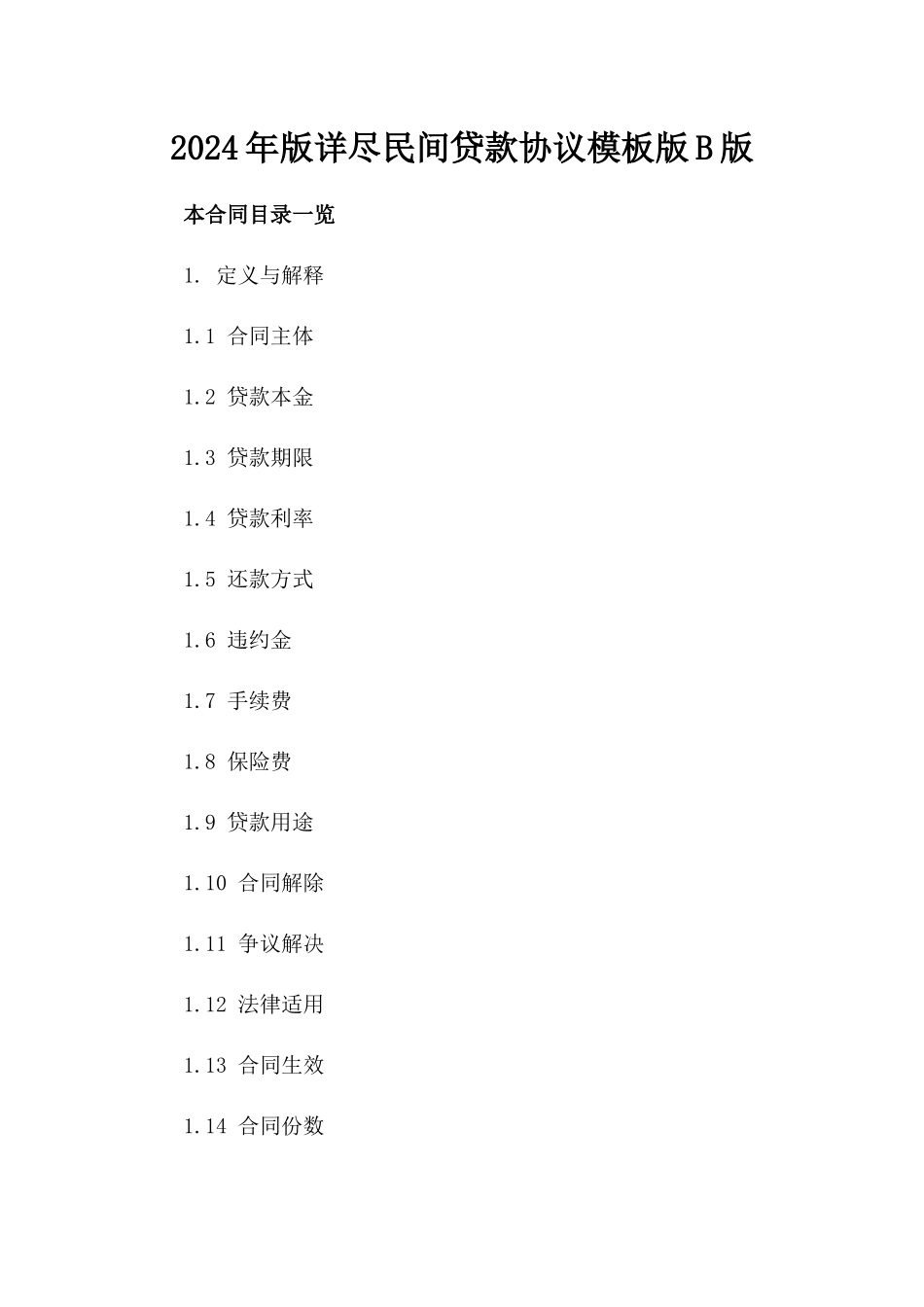 2024年版详尽民间贷款协议模板版B版

本合同目录一览

1. 定义与解释

1.1 合同主体

1.2 贷款本金

1.3 贷款期限

1.4 贷款利率

1.5 还款方式

1.6 违约金

1.7 手续费

1.8 保险费

1.9 贷款用途

1.10 合同解除

1.11 争议解决

1.12 法律适用

1.13 合同生效

1.14 合同份数